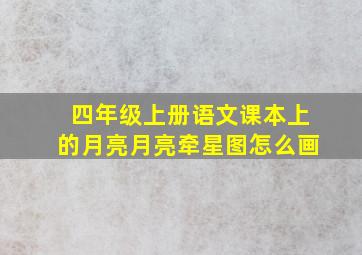 四年级上册语文课本上的月亮月亮牵星图怎么画